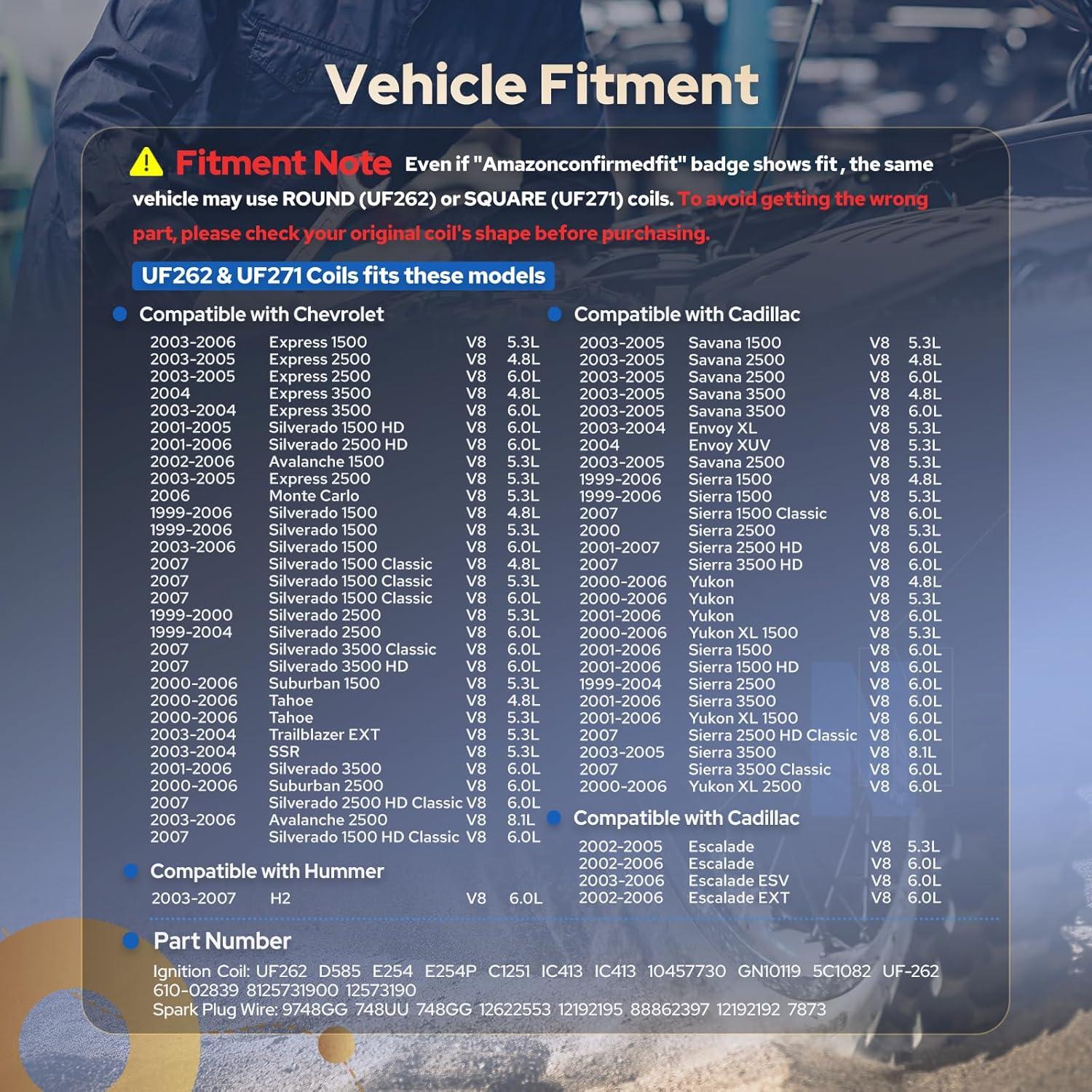 Vehicle Fitment

Fitment Note Even if "Amazonconfirmedfit" badge shows fit , the same vehicle may use ROUND (UF262) or SQUARE (UF271) coils. To avoid getting the wrong part, please check your original coil's shape before purchasing.

UF262 & UF271 Coils fits these models

Compatible with Chevrolet

| | | | |
|---|---|---|---|
| 2003-2006 | Express 1500 | V8 | 5.3L |
| 2003-2005 | Express 2500 | V8 | 4.8L |
| 2003-2005 | Express 2500 | V8 | 6.0L |
| 2004 | Express 3500 | V8 | 4.8L |
| 2003-2004 | Express 3500 | V8 | 6.0L |
| 2001-2005 | Silverado 1500 HD | V8 | 6.0L |
| 2001-2006 | Silverado 2500 HD | V8 | 6.0L |
| 2002-2006 | Avalanche 1500 | V8 | 5.3L |
| 2003-2005 | Express 2500 | V8 | 5.3L |
| 2006 | Monte Carlo | V8 | 5.3L |
| 1999-2006 | Silverado 1500 | V8 | 4.8L |
| 1999-2006 | Silverado 1500 | V8 | 5.3L |
| 2003-2006 | Silverado 1500 | V8 | 6.0L |
| 2007 | Silverado 1500 Classic | V8 | 4.8L |
| 2007 | Silverado 1500 Classic | V8 | 5.3L |
| 2007 | Silverado 1500 Classic | V8 | 6.0L |
| 1999-2000 | Silverado 2500 | V8 | 5.3L |
| 1999-2004 | Silverado 2500 | V8 | 6.0L |
| 2007 | Silverado 3500 Classic | V8 | 6.0L |
| 2007 | Silverado 3500 HD | V8 | 6.0L |
| 2000-2006 | Suburban 1500 | V8 | 5.3L |
| 2000-2006 | Tahoe | V8 | 4.8L |
| 2000-2006 | Tahoe | V8 | 5.3L |
| 2003-2004 | Trailblazer EXT | V8 | 5.3L |
| 2003-2004 | SSR | V8 | 5.3L |
| 2001-2006 | Silverado 3500 | V8 | 6.0L |
| 2000-2006 | Suburban 2500 | V8 | 6.0L |
| 2007 | Silverado 2500 HD Classic | V8 | 6.0L |
| 2003-2006 | Avalanche 2500 | V8 | 8.1L |
| 2007 | Silverado 1500 HD Classic | V8 | 6.0L |

Compatible with Hummer

| | | | |
|---|---|---|---|
| 2003-2007 | H2 | V8 | 6.0L |

Compatible with Cadillac

| | | | |
|---|---|---|---|
| 2003-2005 | Savana 1500 | V8 | 5.3L |
| 2003-2005 | Savana 2500 | V8 | 4.8L |
| 2003-2005 | Savana 2500 | V8 | 6.0L |
| 2003-2005 | Savana 3500 | V8 | 4.8L |
| 2003-2005 | Savana 3500 | V8 | 6.0L |
| 2003-2004 | Envoy XL | V8 | 5.3L |
| 2004 | Envoy XUV | V8 | 5.3L |
| 2003-2005 | Savana 2500 | V8 | 5.3L |
| 1999-2006 | Sierra 1500 | V8 | 4.8L |
| 1999-2006 | Sierra 1500 | V8 | 5.3L |
| 2007 | Sierra 1500 Classic | V8 | 6.0L |
| 2000 | Sierra 2500 | V8 | 5.3L |
| 2001-2007 | Sierra 2500 HD | V8 | 6.0L |
| 2007 | Sierra 3500 HD | V8 | 6.0L |
| 2000-2006 | Yukon | V8 | 4.8L |
| 2000-2006 | Yukon | V8 | 5.3L |
| 2001-2006 | Yukon | V8 | 6.0L |
| 2000-2006 | Yukon XL 1500 | V8 | 5.3L |
| 2001-2006 | Sierra 1500 | V8 | 6.0L |
| 2001-2006 | Sierra 1500 HD | V8 | 6.0L |
| 1999-2004 | Sierra 2500 | V8 | 6.0L |
| 2001-2006 | Sierra 3500 | V8 | 6.0L |
| 2001-2006 | Yukon XL 1500 | V8 | 6.0L |
| 2007 | Sierra 2500 HD Classic | V8 | 6.0L |
| 2003-2005 | Sierra 3500 | V8 | 8.1L |
| 2007 | Sierra 3500 Classic | V8 | 6.0L |
| 2000-2006 | Yukon XL 2500 | V8 | 6.0L |

Compatible with Cadillac

| | | | |
|---|---|---|---|
| 2002-2005 | Escalade | V8 | 5.3L |
| 2002-2006 | Escalade | V8 | 6.0L |
| 2003-2006 | Escalade ESV | V8 | 6.0L |
| 2002-2006 | Escalade EXT | V8 | 6.0L |

Part Number
Ignition Coil: UF262 D585 E254 E254P C1251 IC413 IC413 10457730 GN10119 5C1082 UF-262 610-02839 8125731900 12573190
Spark Plug Wire: 9748GG 748UU 748GG 12622553 12192195 88862397 12192192 7873